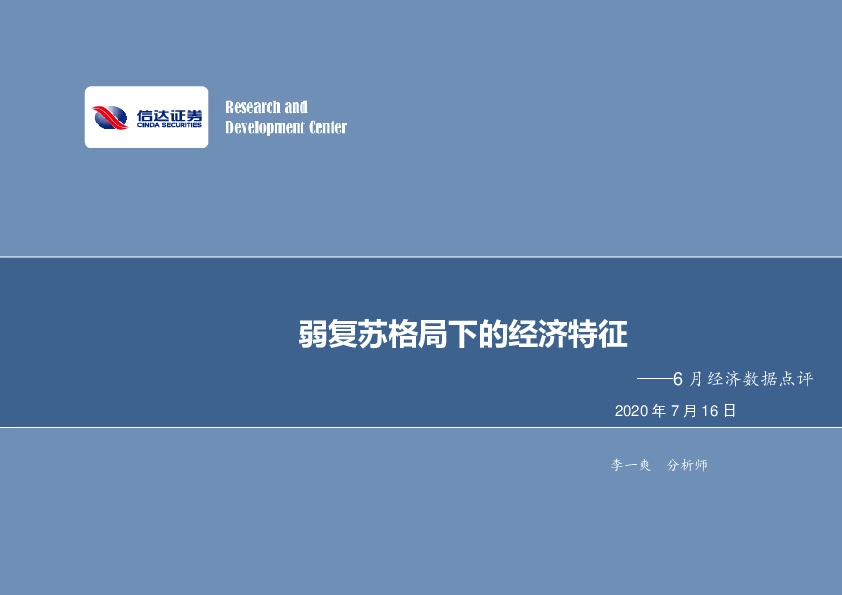 信达证券
CINDA SECURITIES

Research and
Development Center

弱复苏格局下的经济特征

——6月经济数据点评

2020年7月16日

李一爽　分析师